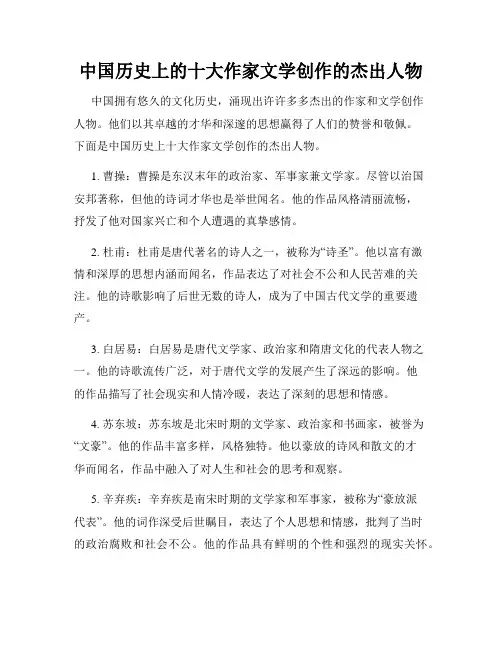 中国历史上的十大作家文学创作的杰出人物

中国拥有悠久的文化历史，涌现出许许多多杰出的作家和文学创作人物。他们以其卓越的才华和深邃的思想赢得了人们的赞誉和敬佩。下面是中国历史上十大作家文学创作的杰出人物。

1. 曹操：曹操是东汉末年的政治家、军事家兼文学家。尽管以治国安邦著称，但他的诗词才华也是举世闻名。他的作品风格清丽流畅，抒发了他对国家兴亡和个人遭遇的真挚感情。

2. 杜甫：杜甫是唐代著名的诗人之一，被称为“诗圣”。他以富有激情和深厚的思想内涵而闻名，作品表达了对社会不公和人民苦难的关注。他的诗歌影响了后世无数的诗人，成为了中国古代文学的重要遗产。

3. 白居易：白居易是唐代文学家、政治家和隋唐文化的代表人物之一。他的诗歌流传广泛，对于唐代文学的发展产生了深远的影响。他的作品描写了社会现实和人情冷暖，表达了深刻的思想和情感。

4. 苏东坡：苏东坡是北宋时期的文学家、政治家和书画家，被誉为“文豪”。他的作品丰富多样，风格独特。他以豪放的诗风和散文的才华而闻名，作品中融入了对人生和社会的思考和观察。

5. 辛弃疾：辛弃疾是南宋时期的文学家和军事家，被称为“豪放派代表”。他的词作深受后世瞩目，表达了个人思想和情感，批判了当时的政治腐败和社会不公。他的作品具有鲜明的个性和强烈的现实关怀。